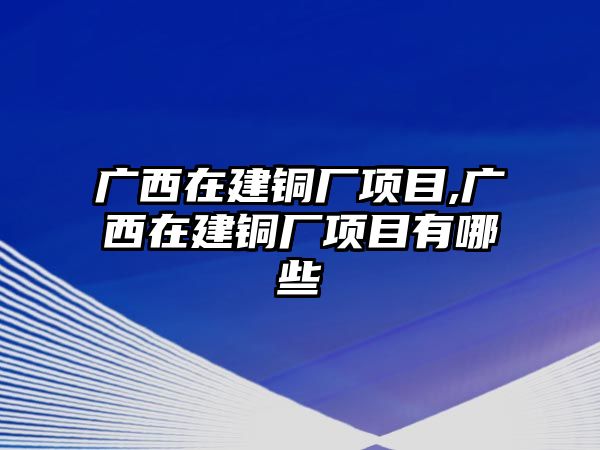 广西在建铜厂项目,广西在建铜厂项目有哪些